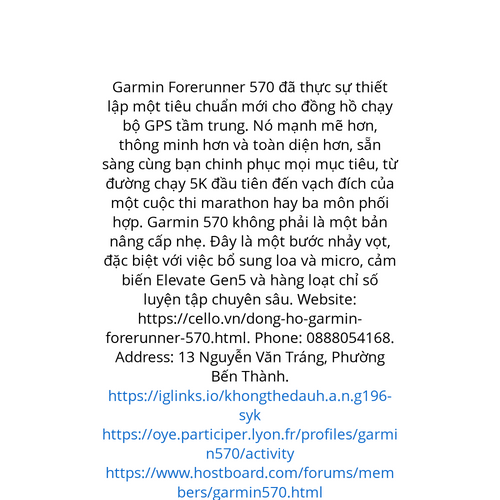 Garmin Forerunner 570 đã thực sự thiết lập một tiêu chuẩn mới cho đồng hồ chạy bộ GPS tầm trung. Nó mạnh mẽ hơn, thông minh hơn và toàn diện hơn, sẵn sàng cùng bạn chinh phục mọi mục tiêu, từ đường chạy 5K đầu tiên đến vạch đích của một cuộc thi marathon hay ba môn phối hợp. Garmin 570 không phải là một bản nâng cấp nhẹ. Đây là một bước nhảy vọt, đặc biệt với việc bổ sung loa và micro, cảm biến Elevate Gen5 và hàng loạt chỉ số luyện tập chuyên sâu. Website: https://cello.vn/dong-ho-garmin-forerunner-570.html. Phone: 0888054168. Address: 13 Nguyễn Văn Tráng, Phường Bến Thành.
https://iglinks.io/khongthedauh.a.n.g196-syk
https://oye.participer.lyon.fr/profiles/garmin570/activity
https://www.hostboard.com/forums/members/garmin570.html